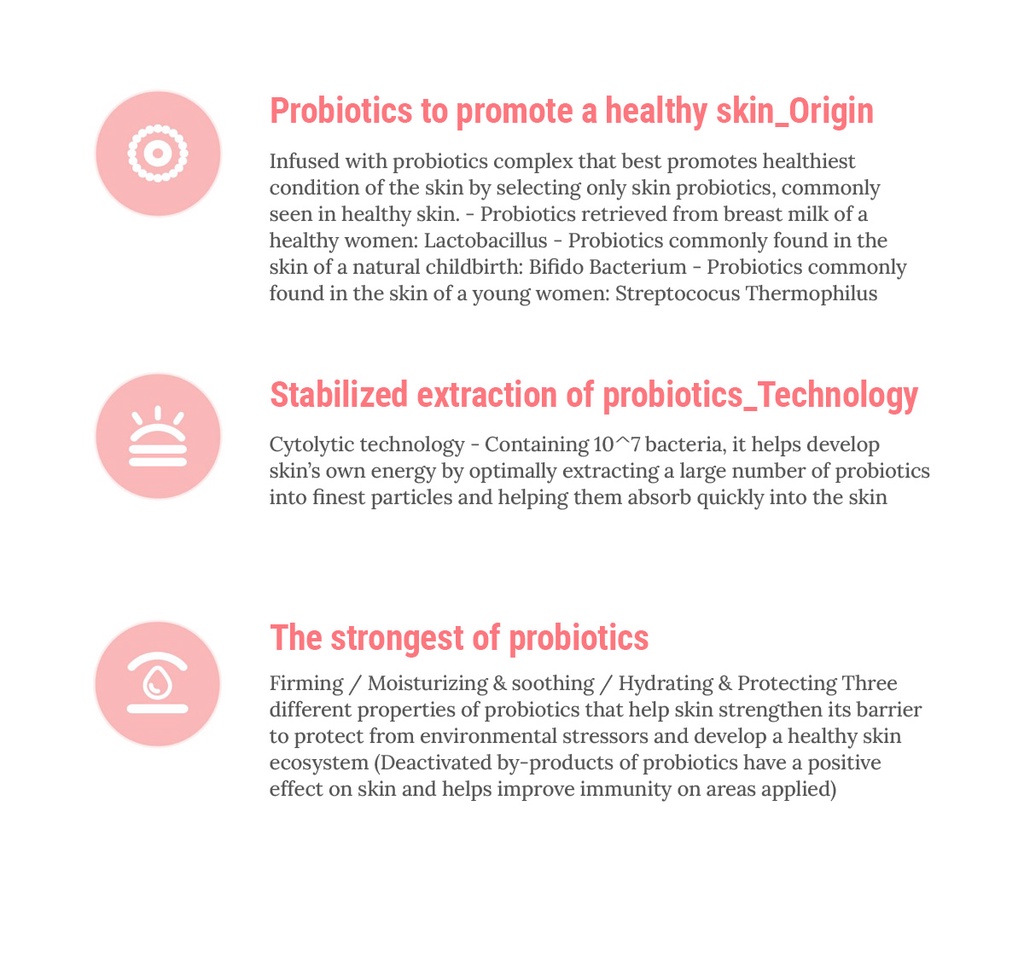 Probiotics to promote a healthy skin_Origin

Infused with probiotics complex that best promotes healthiest condition of the skin by selecting only skin probiotics, commonly seen in healthy skin. - Probiotics retrieved from breast milk of a healthy women: Lactobacillus - Probiotics commonly found in the skin of a natural childbirth: Bifido Bacterium - Probiotics commonly found in the skin of a young women: Streptococus Thermophilus

Stabilized extraction of probiotics_Technology

Cytolytic technology - Containing 10^7 bacteria, it helps develop skin's own energy by optimally extracting a large number of probiotics into finest particles and helping them absorb quickly into the skin

The strongest of probiotics

Firming / Moisturizing & soothing / Hydrating & Protecting Three different properties of probiotics that help skin strengthen its barrier to protect from environmental stressors and develop a healthy skin ecosystem (Deactivated by-products of probiotics have a positive effect on skin and helps improve immunity on areas applied)